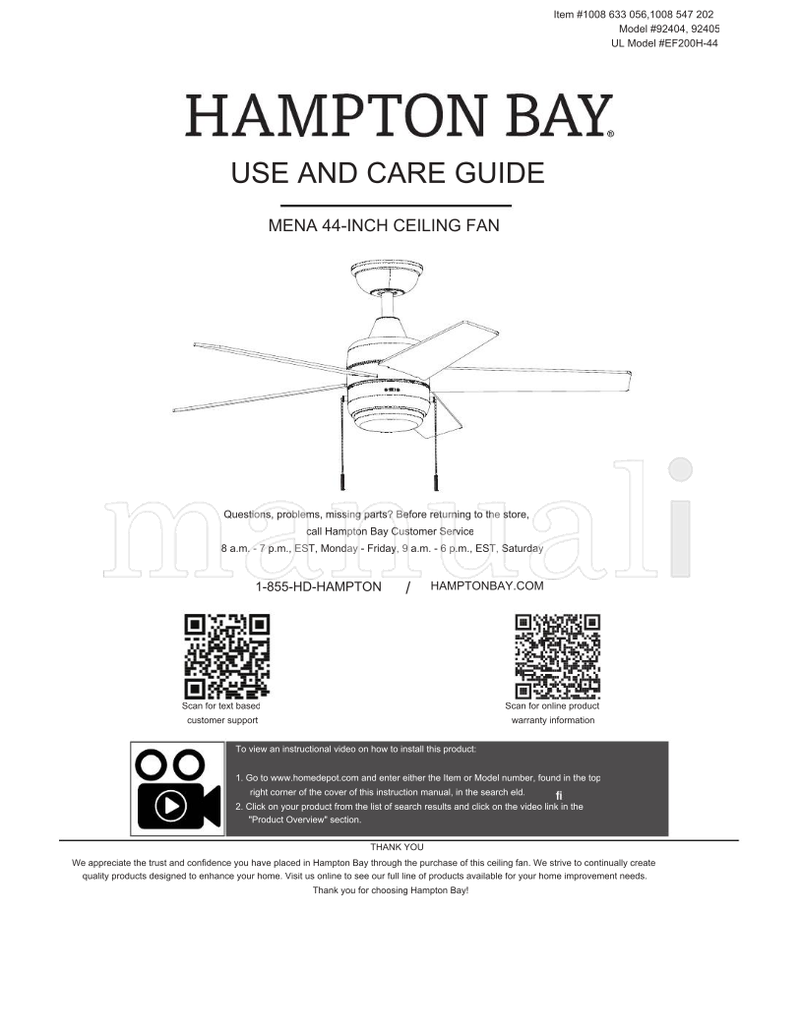 Item #1008 633 056,1008 547 202
Model #92404, 92405
UL Model #EF200H-44

HAMPTON BAY®

USE AND CARE GUIDE

MENA 44-INCH CEILING FAN

manuali

Questions, problems, missing parts? Before returning to the store, call Hampton Bay Customer Service
8 a.m. - 7 p.m., EST, Monday - Friday, 9 a.m. - 6 p.m., EST, Saturday

1-855-HD-HAMPTON / HAMPTONBAY.COM

Scan for text based customer support

Scan for online product warranty information

To view an instructional video on how to install this product:

1. Go to www.homedepot.com and enter either the Item or Model number, found in the top right corner of the cover of this instruction manual, in the search eld. fi
2. Click on your product from the list of search results and click on the video link in the "Product Overview" section.

THANK YOU
We appreciate the trust and confidence you have placed in Hampton Bay through the purchase of this ceiling fan. We strive to continually create quality products designed to enhance your home. Visit us online to see our full line of products available for your home improvement needs.
Thank you for choosing Hampton Bay!